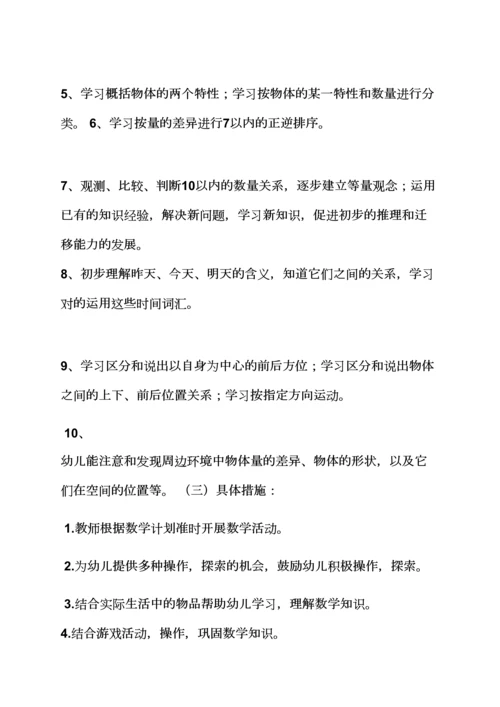 5、学习概括物体的两个特性；学习按物体的某一特性和数量进行分类。 6、学习按量的差异进行7以内的正逆排序。

7、观测、比较、判断10以内的数量关系，逐步建立等量观念；运用已有的知识经验，解决新问题，学习新知识，促进初步的推理和迁移能力的发展。
8、初步理解昨天、今天、明天的含义，知道它们之间的关系，学习对的运用这些时间词汇。

9、学习区分和说出以自身为中心的前后方位；学习区分和说出物体之间的上下、前后位置关系；学习按指定方向运动。

10、
幼儿能注意和发现周边环境中物体量的差异、物体的形状，以及它们在空间的位置等。 （三）具体措施：

1.教师根据数学计划准时开展数学活动。

2.为幼儿提供多种操作，探索的机会，鼓励幼儿积极操作，探索。

3.结合实际生活中的物品帮助幼儿学习，理解数学知识。
4.结合游戏活动，操作，巩固数学知识。